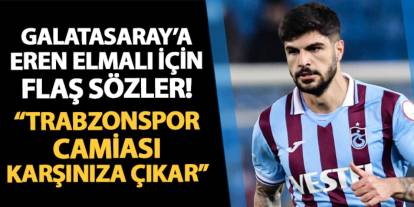 GALATASARAY'A EREN ELMALI İÇİN FLAŞ SÖZLER!

"TRABZONSPOR CAMİASI KARŞINIZA ÇIKAR"

VESTEL